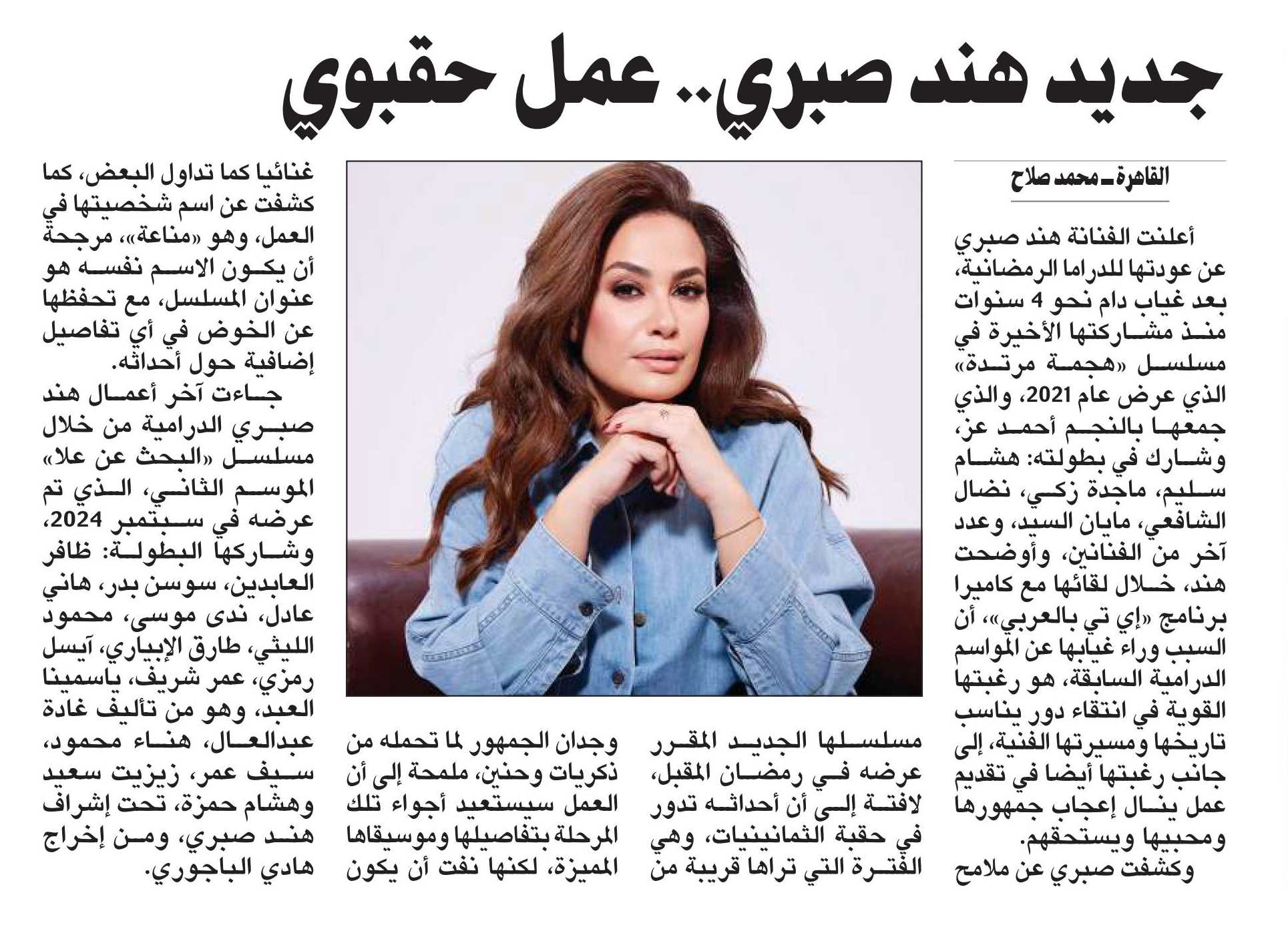 جديد هند صبري.. عمل حقبوي

القاهرة ـ محمد صلاح

أعلنت الفنانة هند صبري عن عودتها للدراما الرمضانية، بعد غياب دام نحو 4 سنوات منذ مشاركتها الأخيرة في مسلسل «هجمة مرتدة» الذي عرض عام 2021، والذي جمعها بالنجم أحمد عز، وشارك في بطولته: هشام سليم، ماجدة زكي، نضال الشافعي، مايان السيد، وعدد آخر من الفنانين، وأوضحت هند، خلال لقائها مع كاميرا برنامج «إي تي بالعربي»، أن السبب وراء غيابها عن المواسم الدرامية السابقة، هو رغبتها القوية في انتقاء دور يناسب تاريخها ومسيرتها الفنية، إلى جانب رغبتها أيضا في تقديم عمل ينال إعجاب جمهورها ومحبيها ويستحقهم.

وكشفت صبري عن ملامح مسلسلها الجديد المقرر عرضه في رمضان المقبل، لافتة إلى أن أحداثه تدور في حقبة الثمانينيات، وهي الفترة التي تراها قريبة من وجدان الجمهور لما تحمله من ذكريات وحنين، ملمحة إلى أن العمل سيستعيد أجواء تلك المرحلة بتفاصيلها وموسيقاها المميزة، لكنها نفت أن يكون غنائيا كما تداول البعض، كما كشفت عن اسم شخصيتها في العمل، وهو «مناعة»، مرجحة أن يكون الاسم نفسه هو عنوان المسلسل، مع تحفظها عن الخوض في أي تفاصيل إضافية حول أحداثه.

جاءت آخر أعمال هند صبري الدرامية من خلال مسلسل «البحث عن علا» الموسم الثاني، الذي تم عرضه في سبتمبر 2024، وشاركها البطولة: ظافر العابدين، سوسن بدر، هاني عادل، ندى موسى، محمود الليثي، طارق الإبياري، آيسل رمزي، عمر شريف، ياسمينا العبد، وهو من تأليف غادة عبدالعال، هناء محمود، سيف عمر، زيزيت سعيد وهشام حمزة، تحت إشراف هند صبري، ومن إخراج هادي الباجوري.